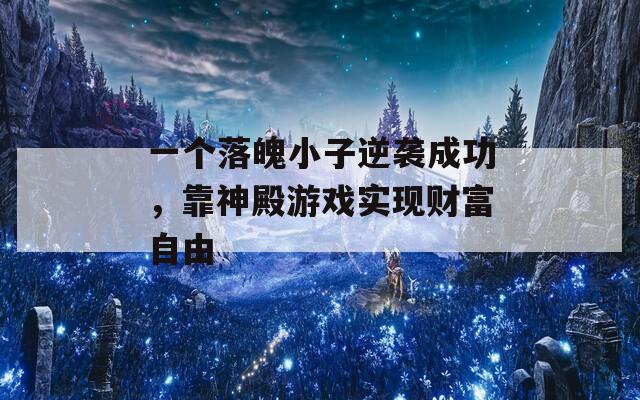 一个落魄小子逆袭成功，靠神殿游戏实现财富自由